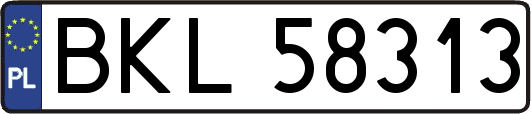 PL
BKL 58313